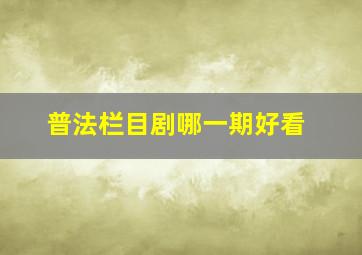 普法栏目剧哪一期好看